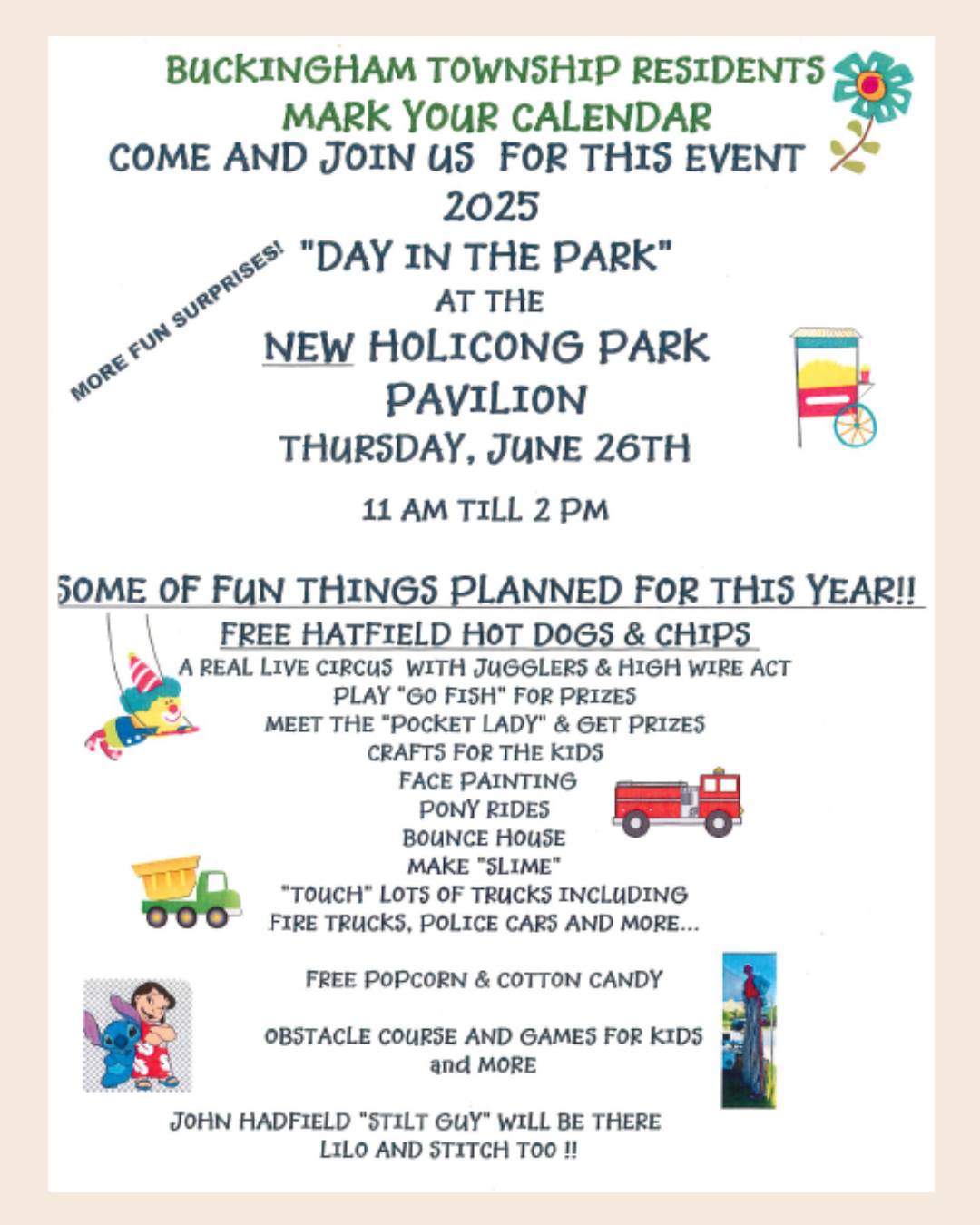 BUCKINGHAM TOWNSHIP RESIDENTS
MARK YOUR CALENDAR
COME AND JOIN US FOR THIS EVENT
2025

MORE FUN SURPRISES!

"DAY IN THE PARK"
AT THE
NEW HOLICONG PARK PAVILION
THURSDAY, JUNE 26TH

11 AM TILL 2 PM

SOME OF FUN THINGS PLANNED FOR THIS YEAR!!
FREE HATFIELD HOT DOGS & CHIPS
A REAL LIVE CIRCUS WITH JUGGLERS & HIGH WIRE ACT
PLAY "GO FISH" FOR PRIZES
MEET THE "POCKET LADY" & GET PRIZES
CRAFTS FOR THE KIDS
FACE PAINTING
PONY RIDES
BOUNCE HOUSE
MAKE "SLIME"
"TOUCH" LOTS OF TRUCKS INCLUDING
FIRE TRUCKS, POLICE CARS AND MORE...

FREE POPCORN & COTTON CANDY

OBSTACLE COURSE AND GAMES FOR KIDS
and MORE

JOHN HADFIELD "STILT GUY" WILL BE THERE
LILO AND STITCH TOO !!